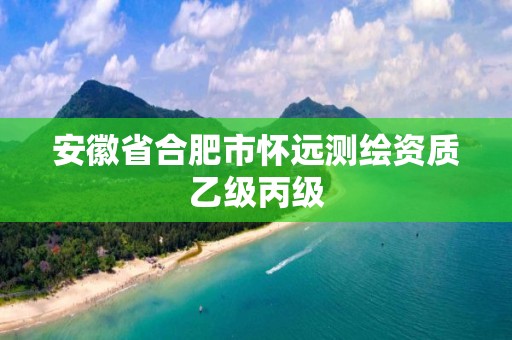 安徽省合肥市怀远测绘资质乙级丙级